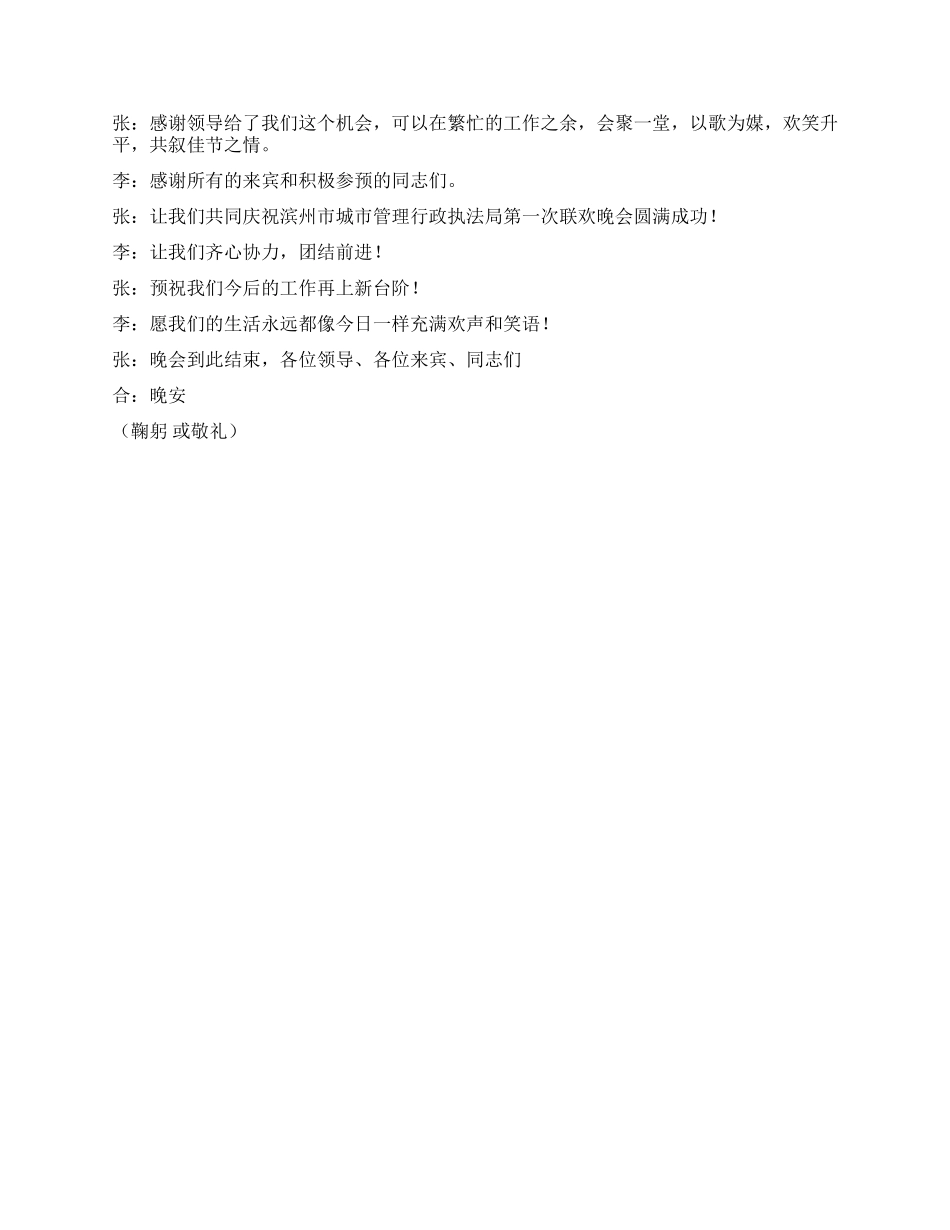 张：感谢领导给了我们这个机会，可以在繁忙的工作之余，会聚一堂，以歌为媒，欢笑升平，共叙佳节之情。

李：感谢所有的来宾和积极参预的同志们。

张：让我们共同庆祝滨州市城市管理行政执法局第一次联欢晚会圆满成功！

李：让我们齐心协力，团结前进！

张：预祝我们今后的工作再上新台阶！

李：愿我们的生活永远都像今日一样充满欢声和笑语！

张：晚会到此结束，各位领导、各位来宾、同志们

合：晚安

（鞠躬 或敬礼）